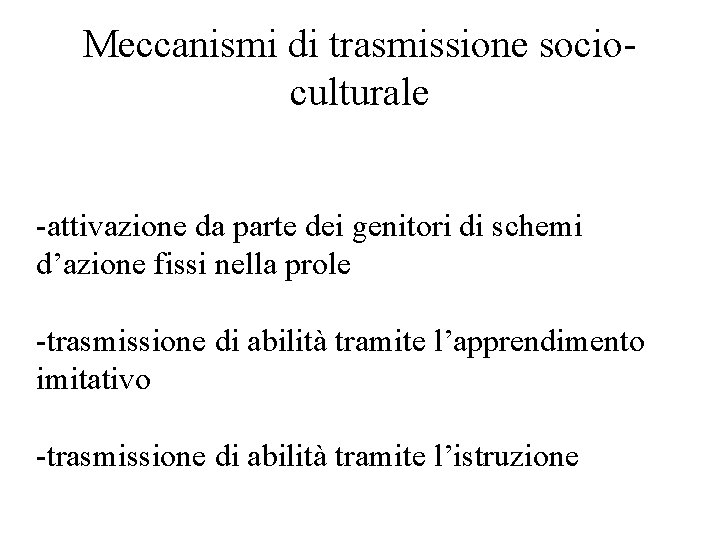 Meccanismi di trasmissione socio-culturale

-attivazione da parte dei genitori di schemi d’azione fissi nella prole

-trasmissione di abilità tramite l’apprendimento imitativo

-trasmissione di abilità tramite l’istruzione